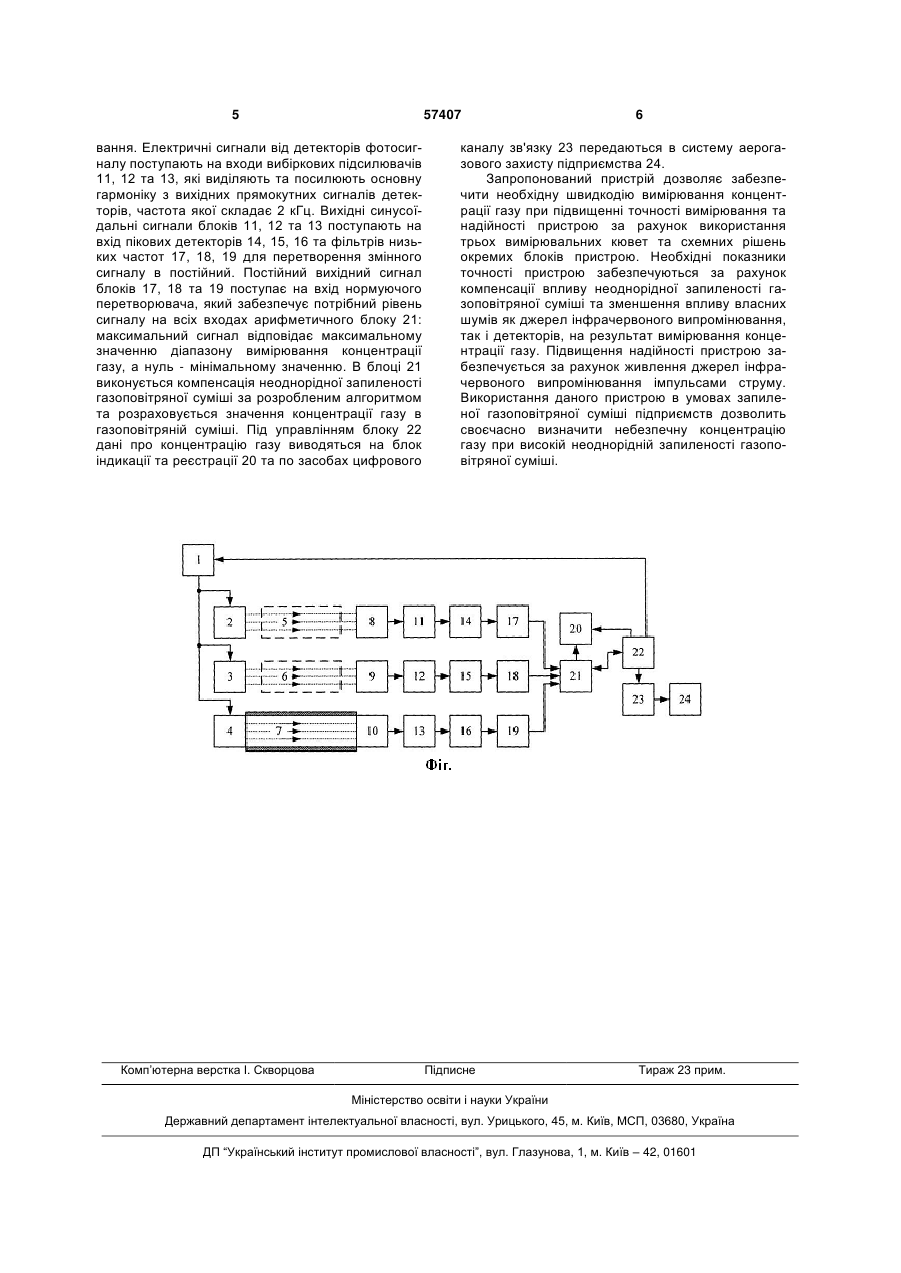 5 57407 6

вання. Електричні сигнали від детекторів фотосигналу поступають на входи вибіркових підсилювачів 11, 12 та 13, які виділяють та посилюють основну гармоніку з вихідних прямокутних сигналів детекторів, частота якої складає 2 кГц. Вихідні синусоїдальні сигнали блоків 11, 12 та 13 поступають на вхід пікових детекторів 14, 15, 16 та фільтрів низьких частот 17, 18, 19 для перетворення змінного сигналу в постійний. Постійний вихідний сигнал блоків 17, 18 та 19 поступає на вхід нормуючого перетворювача, який забезпечує потрібний рівень сигналу на всіх входах арифметичного блоку 21: максимальний сигнал відповідає максимальному значенню діапазону вимірювання концентрації газу, а нуль - мінімальному значенню. В блоці 21 виконується компенсація неоднорідної запиленості газоповітряної суміші за розробленим алгоритмом та розраховується значення концентрації газу в газоповітряній суміші. Під управлінням блоку 22 дані про концентрацію газу виводяться на блок індикації та реєстрації 20 та по засобах цифрового

каналу зв'язку 23 передаються в систему аерогазового захисту підприємства 24.

Запропонований пристрій дозволяє забезпечити необхідну швидкодію вимірювання концентрації газу при підвищенні точності вимірювання та надійності пристрою за рахунок використання трьох вимірювальних кювет та схемних рішень окремих блоків пристрою. Необхідні показники точності пристрою забезпечуються за рахунок компенсації впливу неоднорідної запиленості газоповітряної суміші та зменшення впливу власних шумів як джерел інфрачервоного випромінювання, так і детекторів, на результат вимірювання концентрації газу. Підвищення надійності пристрою забезпечується за рахунок живлення джерел інфрачервоного випромінювання імпульсами струму. Використання даного пристрою в умовах запиленої газоповітряної суміші підприємств дозволить своєчасно визначити небезпечну концентрацію газу при високій неоднорідній запиленості газоповітряної суміші.

1 2 5 8 11 14 17 20 22 3 6 9 12 15 18 21 23 24 4 7 10 13 16 19

Фіг.

Комп'ютерна верстка І. Скворцова Підписне Тираж 23 прим.

Міністерство освіти і науки України

Державний департамент інтелектуальної власності, вул. Урицького, 45, м. Київ, МСП, 03680, Україна

ДП "Український інститут промислової власності", вул. Глазунова, 1, м. Київ – 42, 01601